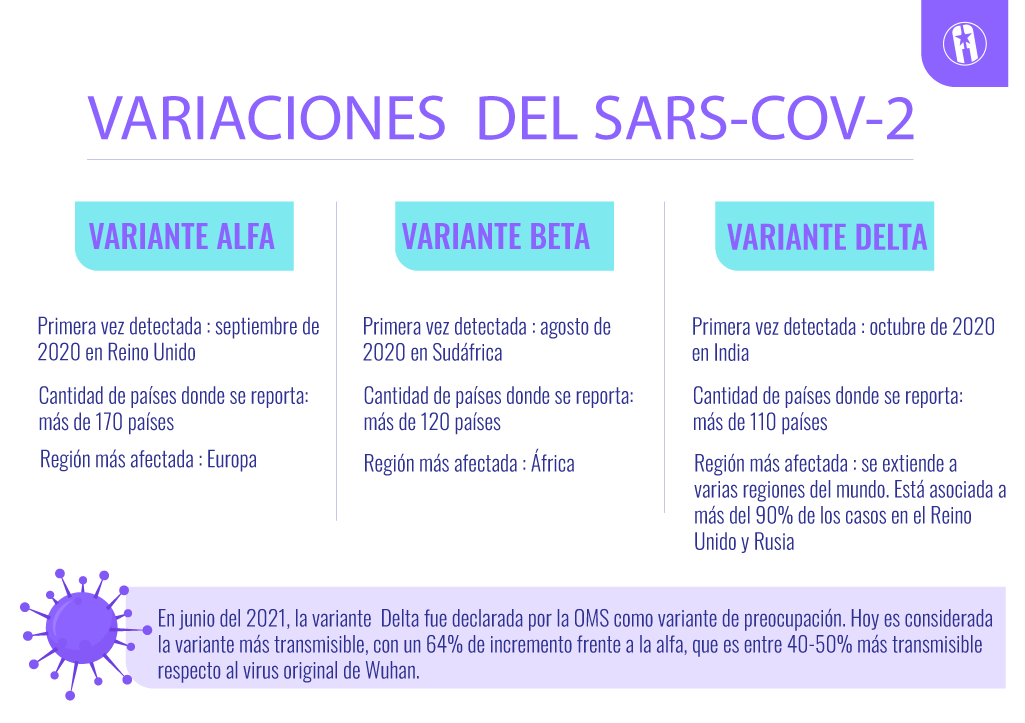 VARIACIONES DEL SARS-COV-2

VARIANTE ALFA

Primera vez detectada : septiembre de 2020 en Reino Unido

Cantidad de países donde se reporta: más de 170 países

Región más afectada : Europa

VARIANTE BETA

Primera vez detectada : agosto de 2020 en Sudáfrica

Cantidad de países donde se reporta: más de 120 países

Región más afectada : África

VARIANTE DELTA

Primera vez detectada : octubre de 2020 en India

Cantidad de países donde se reporta: más de 110 países

Región más afectada : se extiende a varias regiones del mundo. Está asociada a más del 90% de los casos en el Reino Unido y Rusia

En junio del 2021, la variante Delta fue declarada por la OMS como variante de preocupación. Hoy es considerada la variante más transmisible, con un 64% de incremento frente a la alfa, que es entre 40-50% más transmisible respecto al virus original de Wuhan.